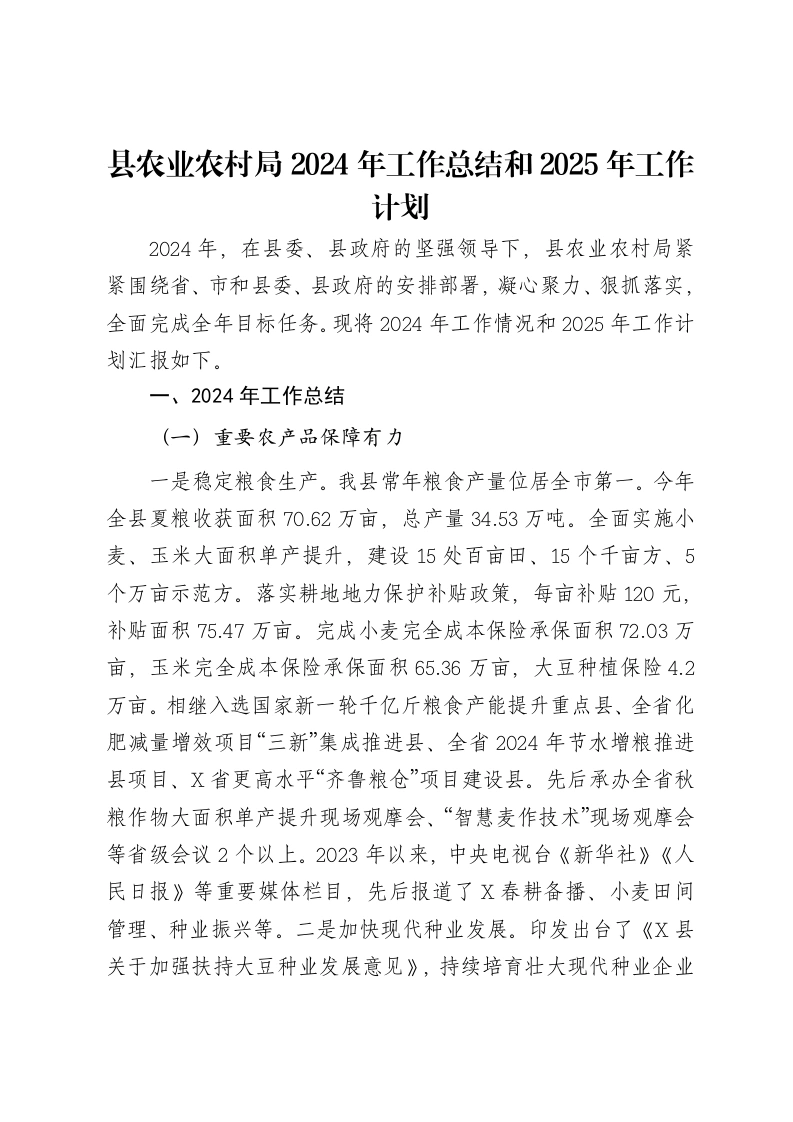 县农业农村局2024年工作总结和2025年工作计划

2024年，在县委、县政府的坚强领导下，县农业农村局紧紧围绕省、市和县委、县政府的安排部署，凝心聚力、狠抓落实，全面完成全年目标任务。现将2024年工作情况和2025年工作计划汇报如下。

一、2024年工作总结

（一）重要农产品保障有力

一是稳定粮食生产。我县常年粮食产量位居全市第一。今年全县夏粮收获面积70.62万亩，总产量34.53万吨。全面实施小麦、玉米大面积单产提升，建设15处百亩田、15个千亩方、5个万亩示范方。落实耕地地力保护补贴政策，每亩补贴120元，补贴面积75.47万亩。完成小麦完全成本保险承保面积72.03万亩，玉米完全成本保险承保面积65.36万亩，大豆种植保险4.2万亩。相继入选国家新一轮千亿斤粮食产能提升重点县、全省化肥减量增效项目“三新”集成推进县、全省2024年节水增粮推进县项目、X省更高水平“齐鲁粮仓”项目建设县。先后承办全省秋粮作物大面积单产提升现场观摩会、“智慧麦作技术”现场观摩会等省级会议2个以上。2023年以来，中央电视台《新华社》《人民日报》等重要媒体栏目，先后报道了X春耕备播、小麦田间管理、种业振兴等。二是加快现代种业发展。印发出台了《X县关于加强扶持大豆种业发展意见》，持续培育壮大现代种业企业